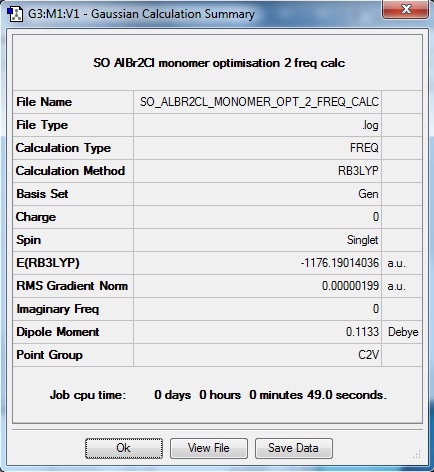 G3:M1:V1 - Gaussian Calculation Summary

SO AlBr2Cl monomer optimisation 2 freq calc

| | | |
|---|---|---|
| File Name | SO_ALBR2CL_MONOMER_OPT_2_FREQ_CALC | |
| File Type | .log | |
| Calculation Type | FREQ | |
| Calculation Method | RB3LYP | |
| Basis Set | Gen | |
| Charge | 0 | |
| Spin | Singlet | |
| E(RB3LYP) | -1176.19014036 | a.u. |
| RMS Gradient Norm | 0.00000199 | a.u. |
| Imaginary Freq | 0 | |
| Dipole Moment | 0.1133 | Debye |
| Point Group | C2V | |

Job cpu time: 0 days 0 hours 0 minutes 49.0 seconds.

Ok View File Save Data